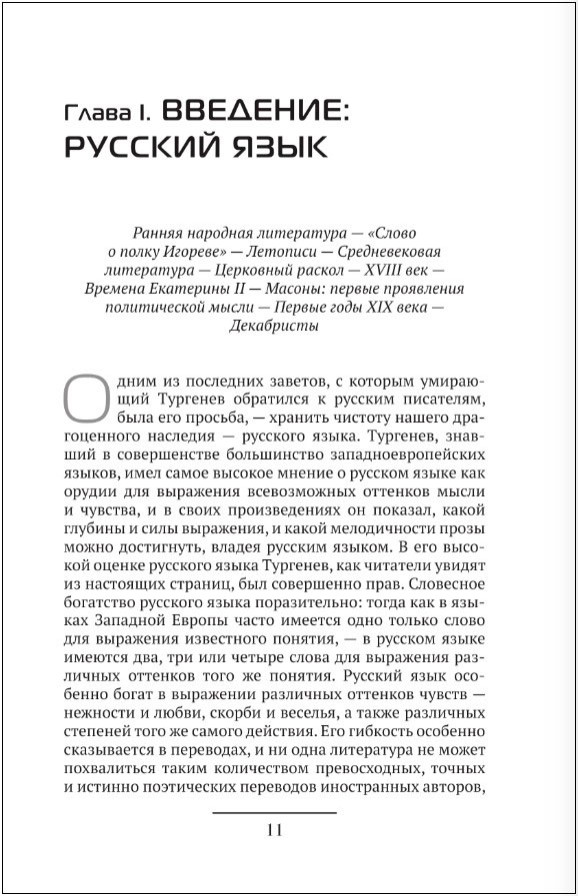 Глава I. ВВЕДЕНИЕ: РУССКИЙ ЯЗЫК

Ранняя народная литература — «Слово о полку Игореве» — Летописи — Средневековая литература — Церковный раскол — XVIII век — Времена Екатерины II — Масоны: первые проявления политической мысли — Первые годы XIX века — Декабристы

Одним из последних заветов, с которым умирающий Тургенев обратился к русским писателям, была его просьба, — хранить чистоту нашего драгоценного наследия — русского языка. Тургенев, знавший в совершенстве большинство западноевропейских языков, имел самое высокое мнение о русском языке как орудии для выражения всевозможных оттенков мысли и чувства, и в своих произведениях он показал, какой глубины и силы выражения, и какой мелодичности прозы можно достигнуть, владея русским языком. В его высокой оценке русского языка Тургенев, как читатели увидят из настоящих страниц, был совершенно прав. Словесное богатство русского языка поразительно: тогда как в языках Западной Европы часто имеется одно только слово для выражения известного понятия, — в русском языке имеются два, три или четыре слова для выражения различных оттенков того же понятия. Русский язык особенно богат в выражении различных оттенков чувств — нежности и любви, скорби и веселья, а также различных степеней того же самого действия. Его гибкость особенно сказывается в переводах, и ни одна литература не может похвалиться таким количеством превосходных, точных и истинно поэтических переводов иностранных авторов,

11